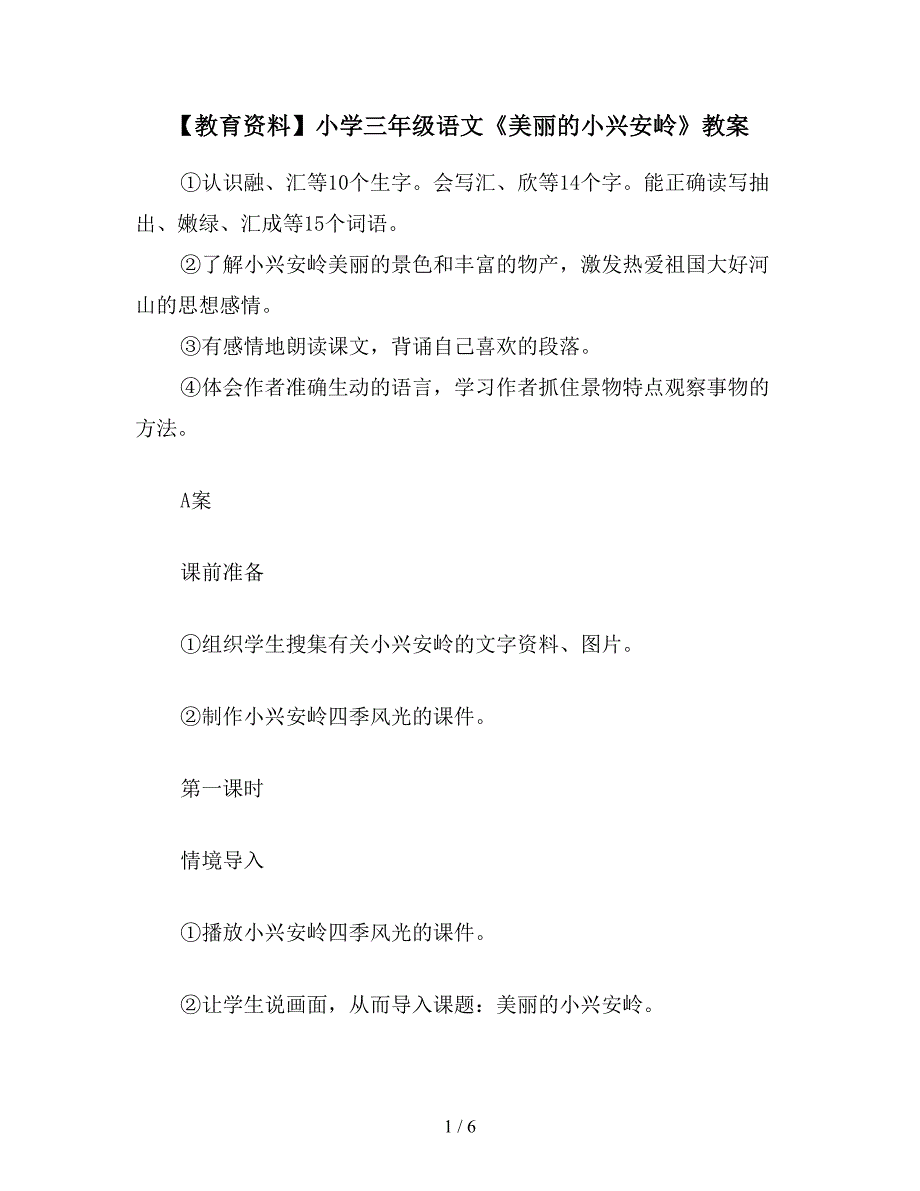 【教育资料】小学三年级语文《美丽的小兴安岭》教案

①认识融、汇等10个生字。会写汇、欣等14个字。能正确读写抽出、嫩绿、汇成等15个词语。

②了解小兴安岭美丽的景色和丰富的物产，激发热爱祖国大好河山的思想感情。

③有感情地朗读课文，背诵自己喜欢的段落。

④体会作者准确生动的语言，学习作者抓住景物特点观察事物的方法。

A案

课前准备

①组织学生搜集有关小兴安岭的文字资料、图片。

②制作小兴安岭四季风光的课件。

第一课时

情境导入

①播放小兴安岭四季风光的课件。

②让学生说画面，从而导入课题：美丽的小兴安岭。

1 / 6